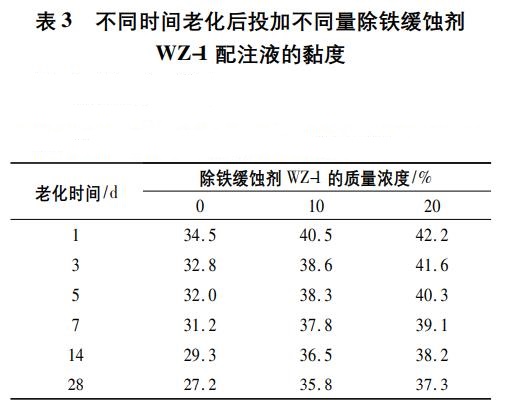 表3 不同时间老化后投加不同量除铁缓蚀剂WZ-1配注液的黏度

| 老化时间/d | 除铁缓蚀剂WZ-1的质量浓度/% | | |
|---|---|---|---|
| | 0 | 10 | 20 |
| 1 | 34.5 | 40.5 | 42.2 |
| 3 | 32.8 | 38.6 | 41.6 |
| 5 | 32.0 | 38.3 | 40.3 |
| 7 | 31.2 | 37.8 | 39.1 |
| 14 | 29.3 | 36.5 | 38.2 |
| 28 | 27.2 | 35.8 | 37.3 |